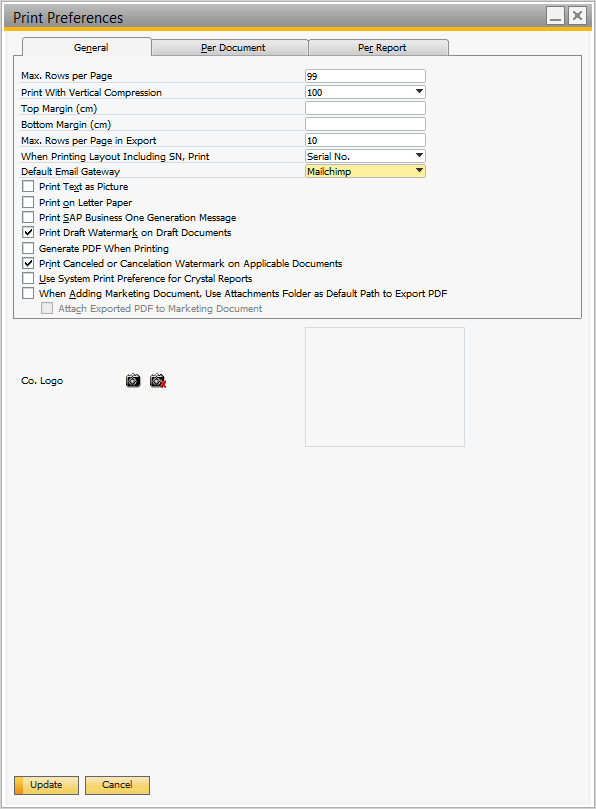 Print Preferences

General
Per Document
Per Report

Max. Rows per Page
99
Print With Vertical Compression
100
Top Margin (cm)
Bottom Margin (cm)
Max. Rows per Page in Export
10
When Printing Layout Including SN, Print
Serial No.
Default Email Gateway
Mailchimp

Print Text as Picture
Print on Letter Paper
Print SAP Business One Generation Message
Print Draft Watermark on Draft Documents
Generate PDF When Printing
Print Canceled or Cancelation Watermark on Applicable Documents
Use System Print Preference for Crystal Reports
When Adding Marketing Document, Use Attachments Folder as Default Path to Export PDF
Attach Exported PDF to Marketing Document

Co. Logo

Update
Cancel